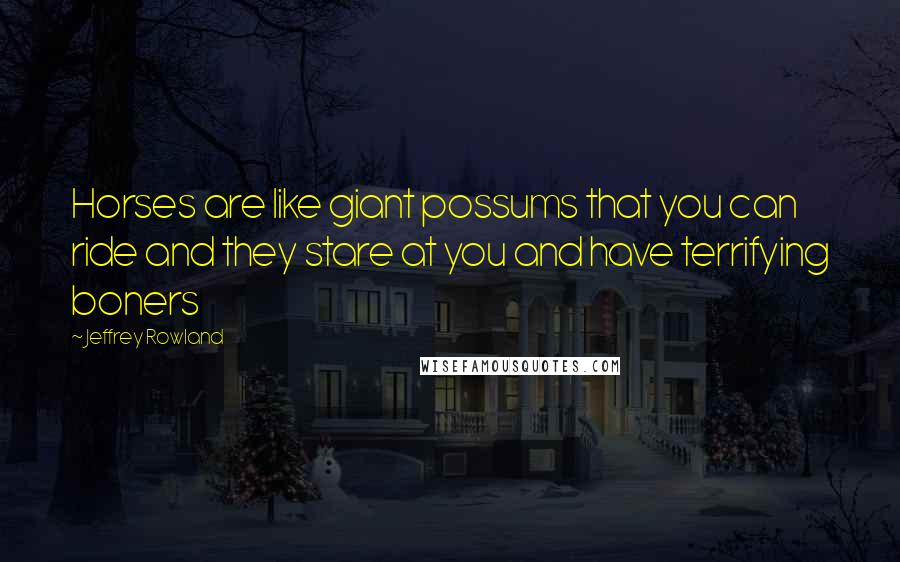 Horses are like giant possums that you can ride and they stare at you and have terrifying boners

~Jeffrey Rowland

WISEFAMOUSQUOTES.COM